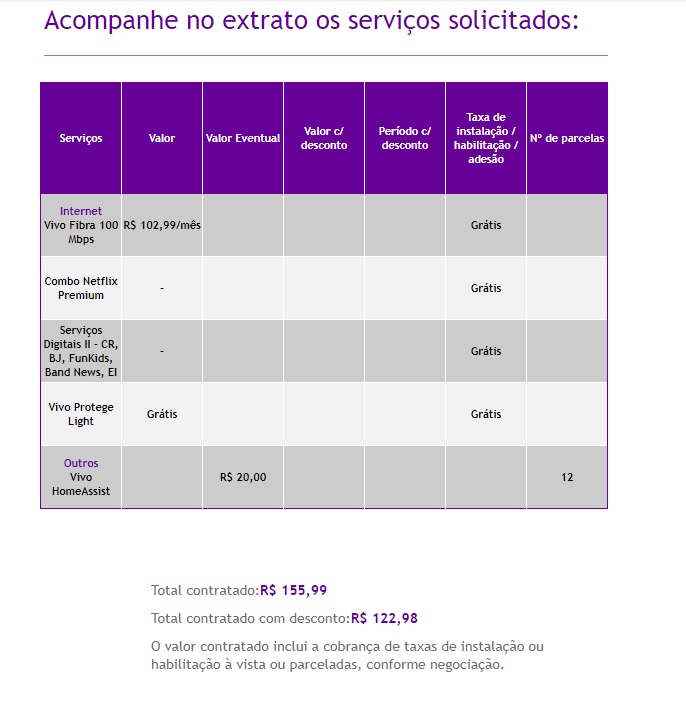 Acompanhe no extrato os serviços solicitados:

| Serviços | Valor | Valor Eventual | Valor c/ desconto | Período c/ desconto | Taxa de instalação / habilitação / adesão | Nº de parcelas |
|---|---|---|---|---|---|---|
| Internet Vivo Fibra 100 Mbps | R$ 102,99/mês | | | | Grátis | |
| Combo Netflix Premium | - | | | | Grátis | |
| Serviços Digitais II - CR, BJ, FunKids, Band News, EI | - | | | | Grátis | |
| Vivo Protege Light | Grátis | | | | Grátis | |
| Outros Vivo HomeAssist | | R$ 20,00 | | | | 12 |

Total contratado:R$ 155,99

Total contratado com desconto:R$ 122,98

O valor contratado inclui a cobrança de taxas de instalação ou habilitação à vista ou parceladas, conforme negociação.